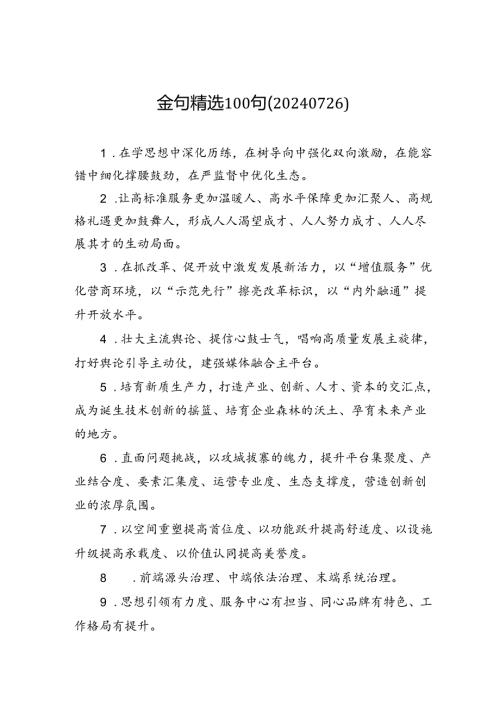 金句精选100句(20240726)

1.在学思想中深化历练，在树导向中强化双向激励，在能容错中细化撑腰鼓劲，在严监督中优化生态。

2.让高标准服务更加温暖人、高水平保障更加汇聚人、高规格礼遇更加鼓舞人，形成人人渴望成才、人人努力成才、人人尽展其才的生动局面。

3.在抓改革、促开放中激发发展新活力，以“增值服务”优化营商环境，以“示范先行”擦亮改革标识，以“内外融通”提升开放水平。

4.壮大主流舆论、提信心鼓士气，唱响高质量发展主旋律，打好舆论引导主动仗，建强媒体融合主平台。

5.培育新质生产力，打造产业、创新、人才、资本的交汇点，成为诞生技术创新的摇篮、培育企业森林的沃土、孕育未来产业的地方。

6.直面问题挑战，以攻城拔寨的魄力，提升平台集聚度、产业结合度、要素汇集度、运营专业度、生态支撑度，营造创新创业的浓厚氛围。

7.以空间重塑提高首位度、以功能跃升提高舒适度、以设施升级提高承载度、以价值认同提高美誉度。

8 .前端源头治理、中端依法治理、末端系统治理。

9.思想引领有力度、服务中心有担当、同心品牌有特色、工作格局有提升。